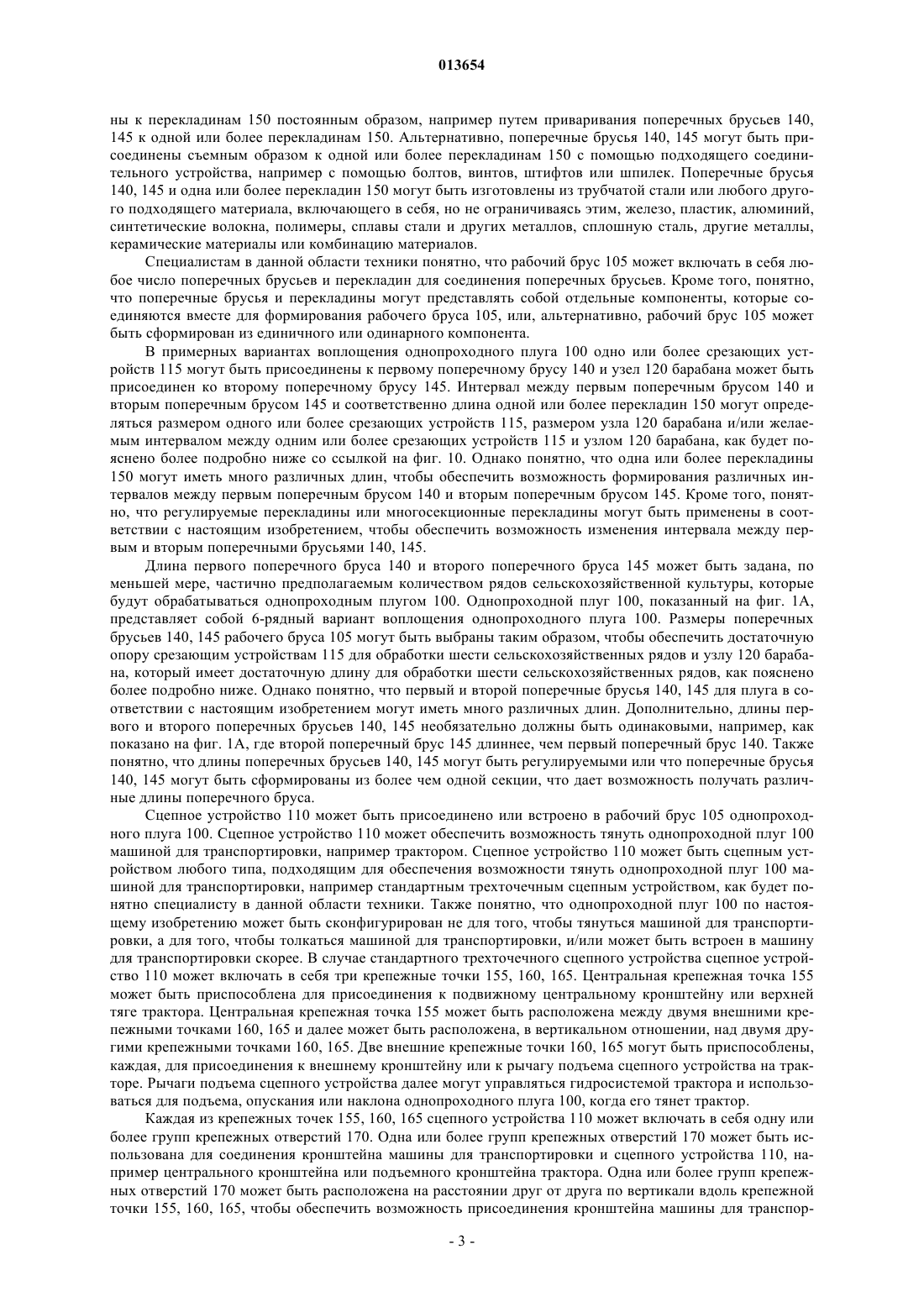 013654

ны к перекладинам 150 постоянным образом, например путем приваривания поперечных брусьев 140, 145 к одной или более перекладинам 150. Альтернативно, поперечные брусья 140, 145 могут быть присоединены съемным образом к одной или более перекладинам 150 с помощью подходящего соединительного устройства, например с помощью болтов, винтов, штифтов или шпилек. Поперечные брусья 140, 145 и одна или более перекладин 150 могут быть изготовлены из трубчатой стали или любого другого подходящего материала, включающего в себя, но не ограничиваясь этим, железо, пластик, алюминий, синтетические волокна, полимеры, сплавы стали и других металлов, сплошную сталь, другие металлы, керамические материалы или комбинацию материалов.

Специалистам в данной области техники понятно, что рабочий брус 105 может включать в себя любое число поперечных брусьев и перекладин для соединения поперечных брусьев. Кроме того, понятно, что поперечные брусья и перекладины могут представлять собой отдельные компоненты, которые соединяются вместе для формирования рабочего бруса 105, или, альтернативно, рабочий брус 105 может быть сформирован из единичного или одинарного компонента.

В примерных вариантах воплощения однопроходного плуга 100 одно или более срезающих устройств 115 могут быть присоединены к первому поперечному брусу 140 и узел 120 барабана может быть присоединен ко второму поперечному брусу 145. Интервал между первым поперечным брусом 140 и вторым поперечным брусом 145 и соответственно длина одной или более перекладин 150 могут определяться размером одного или более срезающих устройств 115, размером узла 120 барабана и/или желаемым интервалом между одним или более срезающих устройств 115 и узлом 120 барабана, как будет пояснено более подробно ниже со ссылкой на фиг. 10. Однако понятно, что одна или более перекладины 150 могут иметь много различных длин, чтобы обеспечить возможность формирования различных интервалов между первым поперечным брусом 140 и вторым поперечным брусом 145. Кроме того, понятно, что регулируемые перекладины или многосекционные перекладины могут быть применены в соответствии с настоящим изобретением, чтобы обеспечить возможность изменения интервала между первым и вторым поперечными брусьями 140, 145.

Длина первого поперечного бруса 140 и второго поперечного бруса 145 может быть задана, по меньшей мере, частично предполагаемым количеством рядов сельскохозяйственной культуры, которые будут обрабатываться однопроходным плугом 100. Однопроходной плуг 100, показанный на фиг. 1А, представляет собой 6-рядный вариант воплощения однопроходного плуга 100. Размеры поперечных брусьев 140, 145 рабочего бруса 105 могут быть выбраны таким образом, чтобы обеспечить достаточную опору срезающим устройствам 115 для обработки шести сельскохозяйственных рядов и узлу 120 барабана, который имеет достаточную длину для обработки шести сельскохозяйственных рядов, как пояснено более подробно ниже. Однако понятно, что первый и второй поперечные брусья 140, 145 для плуга в соответствии с настоящим изобретением могут иметь много различных длин. Дополнительно, длины первого и второго поперечных брусьев 140, 145 необязательно должны быть одинаковыми, например, как показано на фиг. 1А, где второй поперечный брус 145 длиннее, чем первый поперечный брус 140. Также понятно, что длины поперечных брусьев 140, 145 могут быть регулируемыми или что поперечные брусья 140, 145 могут быть сформированы из более чем одной секции, что дает возможность получать различные длины поперечного бруса.

Сцепное устройство 110 может быть присоединено или встроено в рабочий брус 105 однопроходного плуга 100. Сцепное устройство 110 может обеспечить возможность тянуть однопроходной плуг 100 машиной для транспортировки, например трактором. Сцепное устройство 110 может быть сцепным устройством любого типа, подходящим для обеспечения возможности тянуть однопроходной плуг 100 машиной для транспортировки, например стандартным трехточечным сцепным устройством, как будет понятно специалисту в данной области техники. Также понятно, что однопроходной плуг 100 по настоящему изобретению может быть сконфигурирован не для того, чтобы тянуться машиной для транспортировки, а для того, чтобы толкаться машиной для транспортировки, и/или может быть встроен в машину для транспортировки скорее. В случае стандартного трехточечного сцепного устройства сцепное устройство 110 может включать в себя три крепежные точки 155, 160, 165. Центральная крепежная точка 155 может быть приспособлена для присоединения к подвижному центральному кронштейну или верхней тяге трактора. Центральная крепежная точка 155 может быть расположена между двумя внешними крепежными точками 160, 165 и далее может быть расположена, в вертикальном отношении, над двумя другими крепежными точками 160, 165. Две внешние крепежные точки 160, 165 могут быть приспособлены, каждая, для присоединения к внешнему кронштейну или к рычагу подъема сцепного устройства на тракторе. Рычаги подъема сцепного устройства далее могут управляться гидросистемой трактора и использоваться для подъема, опускания или наклона однопроходного плуга 100, когда его тянет трактор.

Каждая из крепежных точек 155, 160, 165 сцепного устройства 110 может включать в себя одну или более групп крепежных отверстий 170. Одна или более групп крепежных отверстий 170 может быть использована для соединения кронштейна машины для транспортировки и сцепного устройства 110, например центрального кронштейна или подъемного кронштейна трактора. Одна или более групп крепежных отверстий 170 может быть расположена на расстоянии друг от друга по вертикали вдоль крепежной точки 155, 160, 165, чтобы обеспечить возможность присоединения кронштейна машины для транспор-

- 3 -